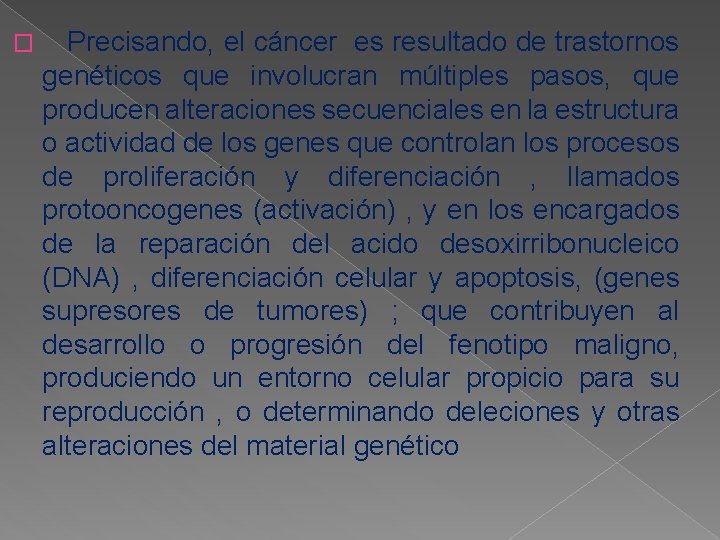 Precisando, el cáncer es resultado de trastornos genéticos que involucran múltiples pasos, que producen alteraciones secuenciales en la estructura o actividad de los genes que controlan los procesos de proliferación y diferenciación , llamados protooncogenes (activación) , y en los encargados de la reparación del acido desoxirribonucleico (DNA) , diferenciación celular y apoptosis, (genes supresores de tumores) ; que contribuyen al desarrollo o progresión del fenotipo maligno, produciendo un entorno celular propicio para su reproducción , o determinando deleciones y otras alteraciones del material genético